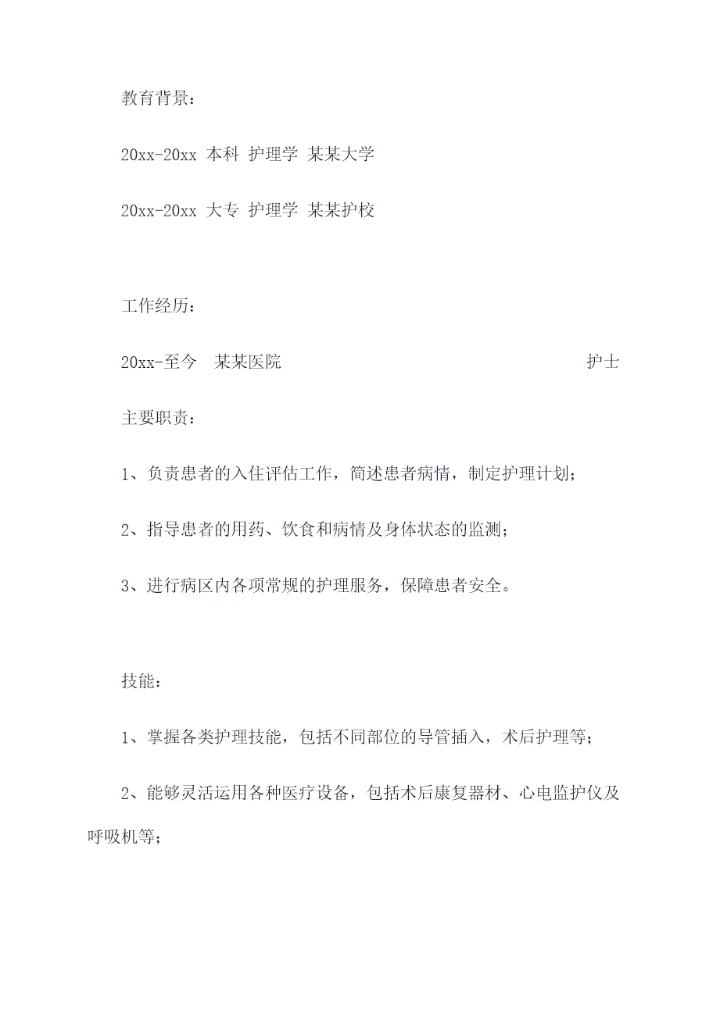 教育背景：

20xx-20xx 本科 护理学 某某大学

20xx-20xx 大专 护理学 某某护校

工作经历：

20xx-至今 某某医院 护士

主要职责：

1、负责患者的入住评估工作，简述患者病情，制定护理计划；

2、指导患者的用药、饮食和病情及身体状态的监测；

3、进行病区内各项常规的护理服务，保障患者安全。

技能：

1、掌握各类护理技能，包括不同部位的导管插入，术后护理等；

2、能够灵活运用各种医疗设备，包括术后康复器材、心电监护仪及呼吸机等；